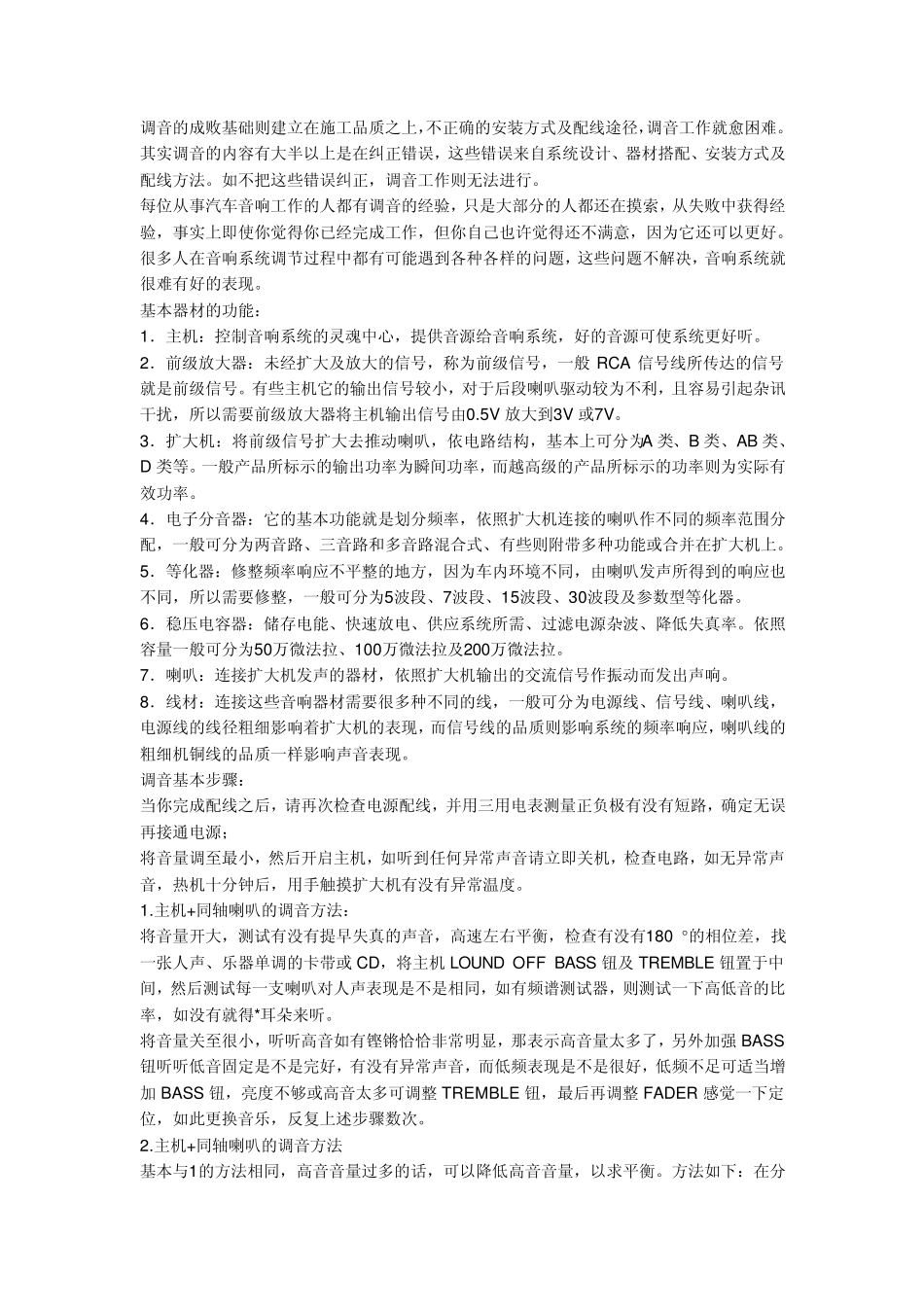 调音的成败基础则建立在施工品质之上,不正确的安装方式及配线途径,调音工作就愈困难。其实调音的内容有大半以上是在纠正错误，这些错误来自系统设计、器材搭配、安装方式及配线方法。如不把这些错误纠正，调音工作则无法进行。
每位从事汽车音响工作的人都有调音的经验，只是大部分的人都还在摸索，从失败中获得经验，事实上即使你觉得你已经完成工作，但你自己也许觉得还不满意，因为它还可以更好。很多人在音响系统调节过程中都有可能遇到各种各样的问题，这些问题不解决，音响系统就很难有好的表现。
基本器材的功能：
1．主机：控制音响系统的灵魂中心，提供音源给音响系统，好的音源可使系统更好听。
2．前级放大器：未经扩大及放大的信号，称为前级信号，一般 RCA 信号线所传达的信号就是前级信号。有些主机它的输出信号较小，对于后段喇叭驱动较为不利，且容易引起杂讯干扰，所以需要前级放大器将主机输出信号由0.5V 放大到3V 或7V。
3．扩大机：将前级信号扩大去推动喇叭，依电路结构，基本上可分为A 类、B 类、AB 类、D 类等。一般产品所标示的输出功率为瞬间功率，而越高级的产品所标示的功率则为实际有效功率。
4．电子分音器：它的基本功能就是划分频率，依照扩大机连接的喇叭作不同的频率范围分配，一般可分为两音路、三音路和多音路混合式、有些则附带多种功能或合并在扩大机上。
5．等化器：修整频率响应不平整的地方，因为车内环境不同，由喇叭发声所得到的响应也不同，所以需要修整，一般可分为5波段、7波段、15波段、30波段及参数型等化器。
6．稳压电容器：储存电能、快速放电、供应系统所需、过滤电源杂波、降低失真率。依照容量一般可分为50万微法拉、100万微法拉及200万微法拉。
7．喇叭：连接扩大机发声的器材，依照扩大机输出的交流信号作振动而发出声响。
8．线材：连接这些音响器材需要很多种不同的线，一般可分为电源线、信号线、喇叭线，电源线的线径粗细影响着扩大机的表现，而信号线的品质则影响系统的频率响应，喇叭线的粗细机铜线的品质一样影响声音表现。
调音基本步骤：
当你完成配线之后，请再次检查电源配线，并用三用电表测量正负极有没有短路，确定无误再接通电源；
将音量调至最小，然后开启主机，如听到任何异常声音请立即关机，检查电路，如无异常声音，热机十分钟后，用手触摸扩大机有没有异常温度。
1.主机+同轴喇叭的调音方法：
将音量开大，测试有没有提早失真的声音，高速左右平衡，检查有没有180 °的相位差，找一张人声、乐器单调的卡带或 CD，将主机 LOUND OFF BASS 钮及 TREMBLE 钮置于中间，然后测试每一支喇叭对人声表现是不是相同，如有频谱测试器，则测试一下高低音的比率，如没有就得*耳朵来听。
将音量关至很小，听听高音如有铿锵恰恰非常明显，那表示高音量太多了，另外加强 BASS 钮听听低音固定是不是完好，有没有异常声音，而低频表现是不是很好，低频不足可适当增加 BASS 钮，亮度不够或高音太多可调整 TREMBLE 钮，最后再调整 FADER 感觉一下定位，如此更换音乐，反复上述步骤数次。
2.主机+同轴喇叭的调音方法
基本与1的方法相同，高音音量过多的话，可以降低高音音量，以求平衡。方法如下：在分